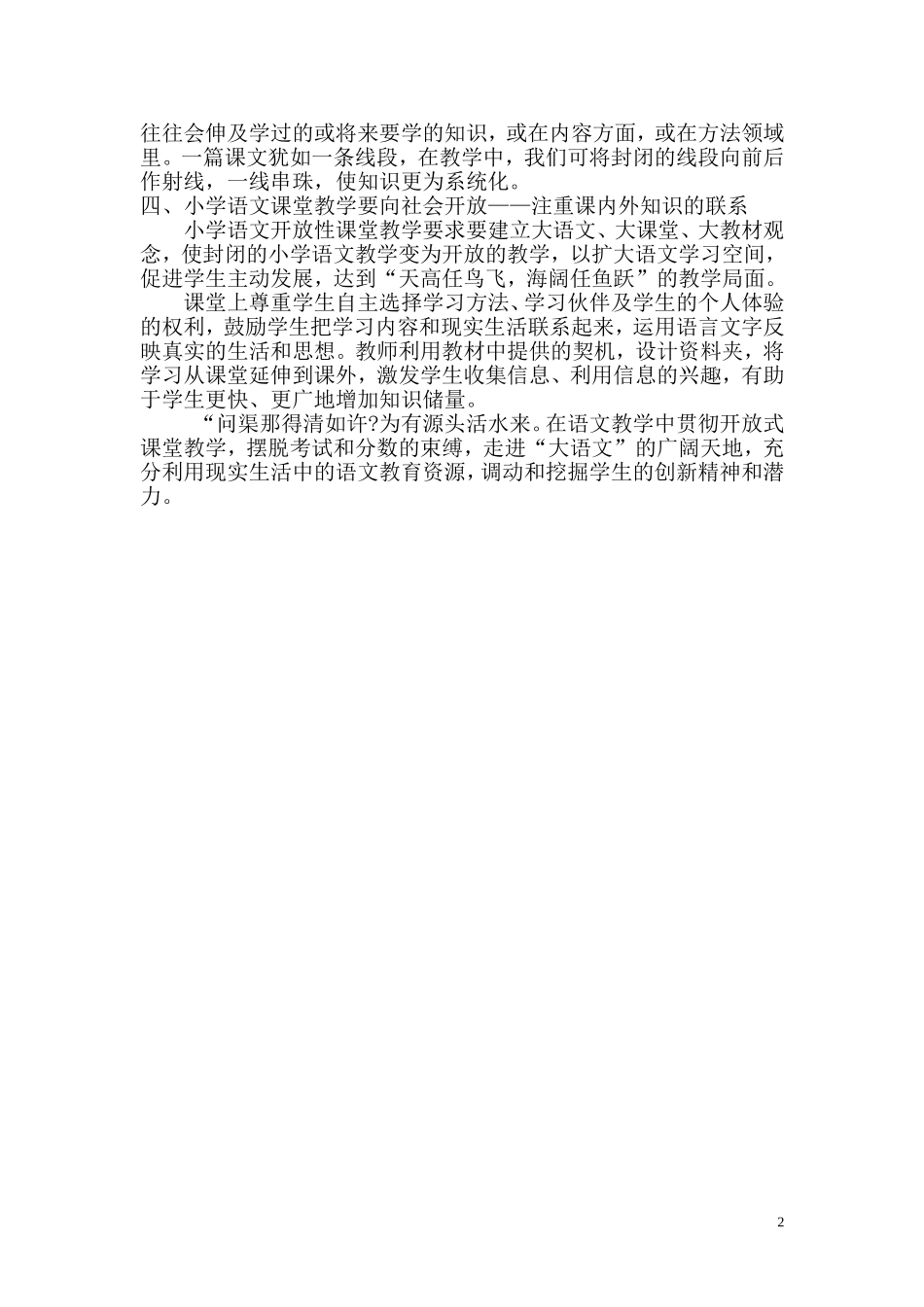 往往会伸及学过的或将来要学的知识，或在内容方面，或在方法领域里。一篇课文犹如一条线段，在教学中，我们可将封闭的线段向前后作射线，一线串珠，使知识更为系统化。

四、小学语文课堂教学要向社会开放——注重课内外知识的联系

小学语文开放性课堂教学要求要建立大语文、大课堂、大教材观念，使封闭的小学语文教学变为开放的教学，以扩大语文学习空间，促进学生主动发展，达到“天高任鸟飞，海阔任鱼跃”的教学局面。

课堂上尊重学生自主选择学习方法、学习伙伴及学生的个人体验的权利，鼓励学生把学习内容和现实生活联系起来，运用语言文字反映真实的生活和思想。教师利用教材中提供的契机，设计资料夹，将学习从课堂延伸到课外，激发学生收集信息、利用信息的兴趣，有助于学生更快、更广地增加知识储量。

“问渠那得清如许?为有源头活水来。在语文教学中贯彻开放式课堂教学，摆脱考试和分数的束缚，走进“大语文”的广阔天地，充分利用现实生活中的语文教育资源，调动和挖掘学生的创新精神和潜力。

2